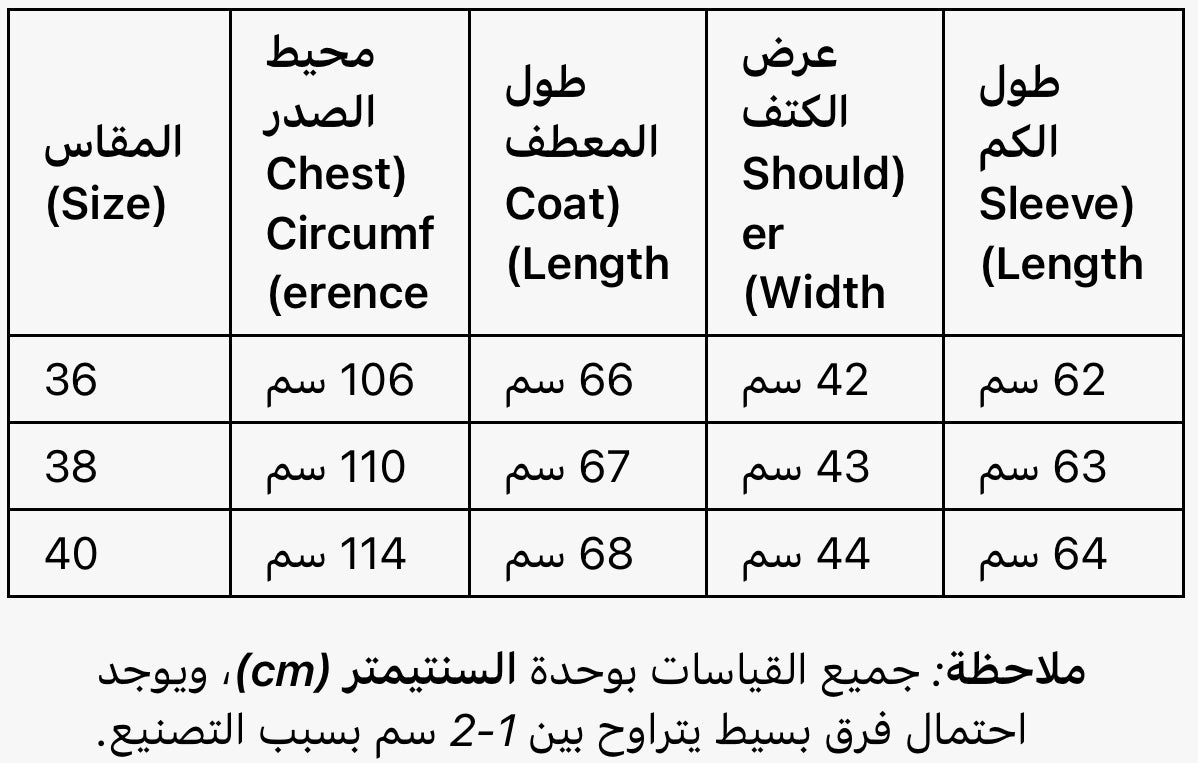 | المقاس (Size) | محيط الصدر Chest) Circumf (erence | طول المعطف Coat) (Length | عرض الكتف Should) er (Width | طول الكم Sleeve) (Length |
|---|---|---|---|---|
| 36 | 106 سم | 66 سم | 42 سم | 62 سم |
| 38 | 110 سم | 67 سم | 43 سم | 63 سم |
| 40 | 114 سم | 68 سم | 44 سم | 64 سم |

ملاحظة: جميع القياسات بوحدة السنتيمتر (cm)، ويوجد احتمال فرق بسيط يتراوح بين 1-2 سم بسبب التصنيع.